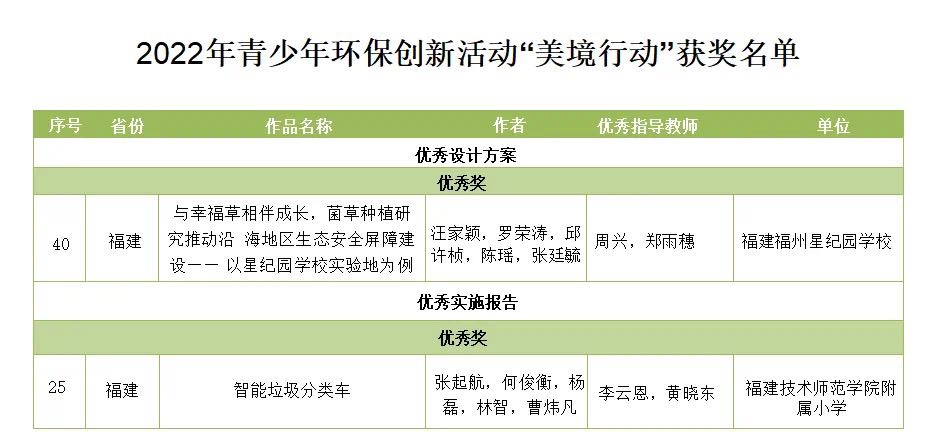 2022年青少年环保创新活动“美境行动”获奖名单

| 序号 | 省份 | 作品名称 | 作者 | 优秀指导教师 | 单位 |
|---|---|---|---|---|---|
| 优秀设计方案 | | | | | |
| 优秀奖 | | | | | |
| 40 | 福建 | 与幸福草相伴成长，菌草种植研究推动沿 海地区生态安全屏障建设—— 以星纪园学校实验地为例 | 汪家颖，罗荣涛，邱许桢，陈瑶，张廷毓 | 周兴，郑雨穗 | 福建福州星纪园学校 |
| 优秀实施报告 | | | | | |
| 优秀奖 | | | | | |
| 25 | 福建 | 智能垃圾分类车 | 张起航，何俊衡，杨磊，林智，曹炜凡 | 李云恩，黄晓东 | 福建技术师范学院附属小学 |